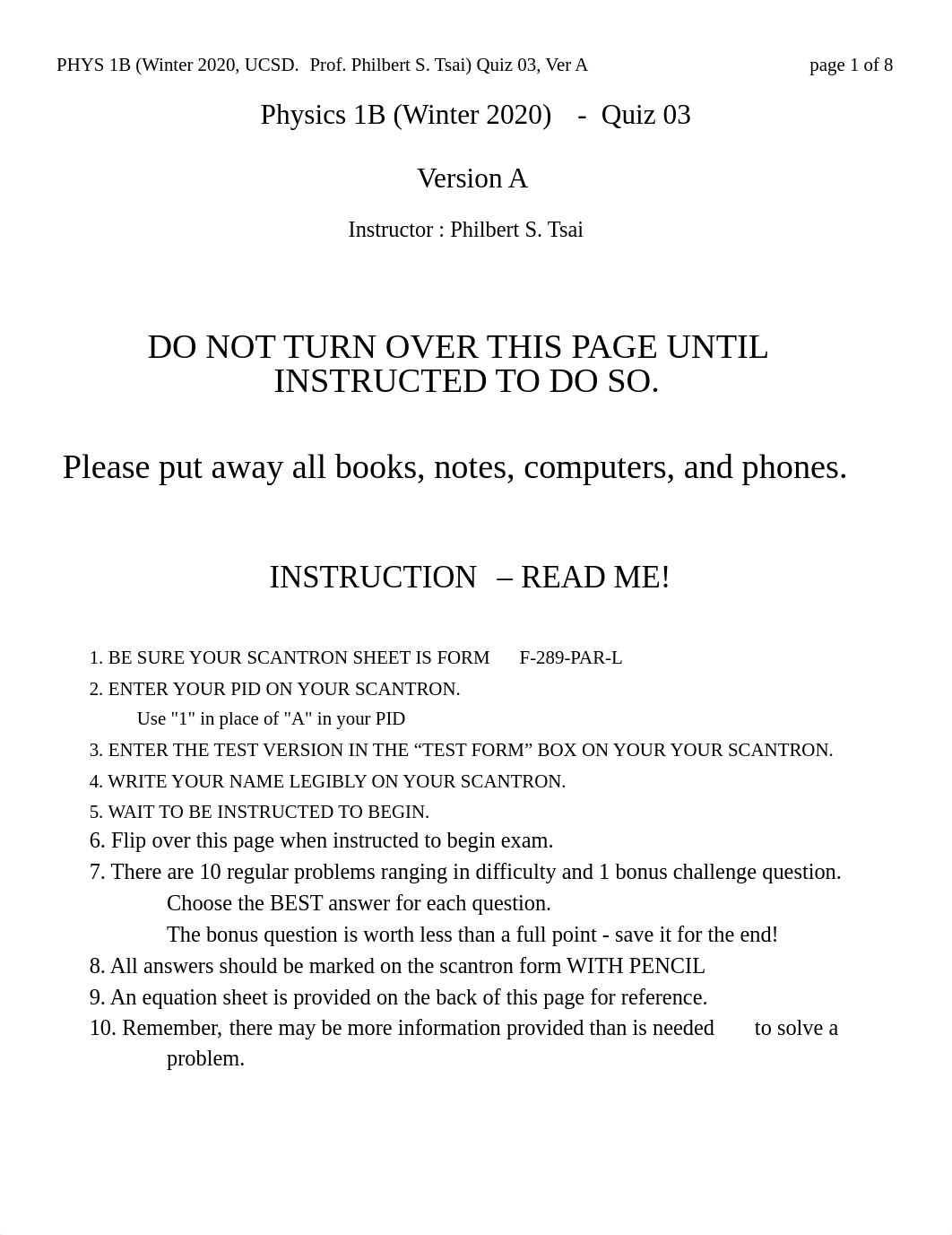 PHYS 1B (Winter 2020, UCSD. Prof. Philbert S. Tsai) Quiz 03, Ver A page 1 of 8

Physics 1B (Winter 2020) - Quiz 03

Version A

Instructor : Philbert S. Tsai

DO NOT TURN OVER THIS PAGE UNTIL INSTRUCTED TO DO SO.

Please put away all books, notes, computers, and phones.

INSTRUCTION – READ ME!

1. BE SURE YOUR SCANTRON SHEET IS FORM F-289-PAR-L
2. ENTER YOUR PID ON YOUR SCANTRON.
Use "1" in place of "A" in your PID
3. ENTER THE TEST VERSION IN THE “TEST FORM” BOX ON YOUR YOUR SCANTRON.
4. WRITE YOUR NAME LEGIBLY ON YOUR SCANTRON.
5. WAIT TO BE INSTRUCTED TO BEGIN.
6. Flip over this page when instructed to begin exam.
7. There are 10 regular problems ranging in difficulty and 1 bonus challenge question.
Choose the BEST answer for each question.
The bonus question is worth less than a full point - save it for the end!
8. All answers should be marked on the scantron form WITH PENCIL
9. An equation sheet is provided on the back of this page for reference.
10. Remember, there may be more information provided than is needed to solve a problem.